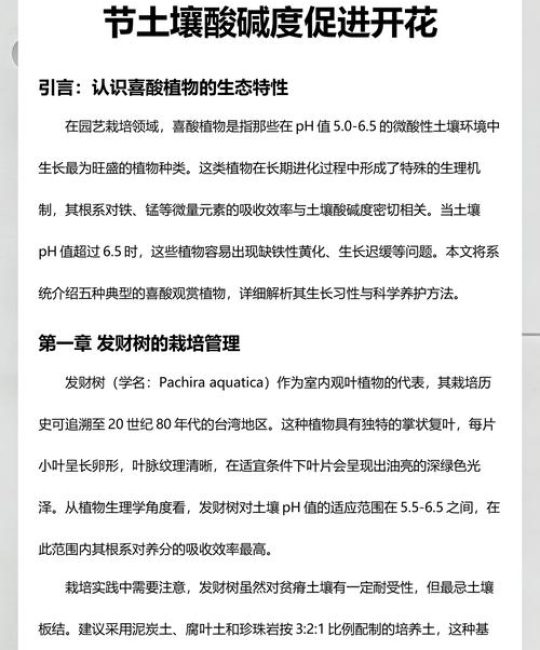 节土壤酸碱度促进开花

引言：认识喜酸植物的生态特性

在园艺栽培领域，喜酸植物是指那些在 pH 值 5.0-6.5 的微酸性土壤环境中生长最为旺盛的植物种类。这类植物在长期进化过程中形成了特殊的生理机制，其根系对铁、锰等微量元素的吸收效率与土壤酸碱度密切相关。当土壤 pH 值超过 6.5 时，这些植物容易出现缺铁性黄化、生长迟缓等问题。本文将系统介绍五种典型的喜酸观赏植物，详细解析其生长习性与科学养护方法。

第一章 发财树的栽培管理

发财树（学名：Pachira aquatica）作为室内观叶植物的代表，其栽培历史可追溯至 20 世纪 80 年代的台湾地区。这种植物具有独特的掌状复叶，每片小叶呈长卵形，叶脉纹理清晰，在适宜条件下叶片会呈现出油亮的深绿色光泽。从植物生理学角度看，发财树对土壤 pH 值的适应范围在 5.5-6.5 之间，在此范围内其根系对养分的吸收效率最高。

栽培实践中需要注意，发财树虽然对贫瘠土壤有一定耐受性，但最忌土壤板结。建议采用泥炭土、腐叶土和珍珠岩按 3:2:1 比例配制的培养土，这种基